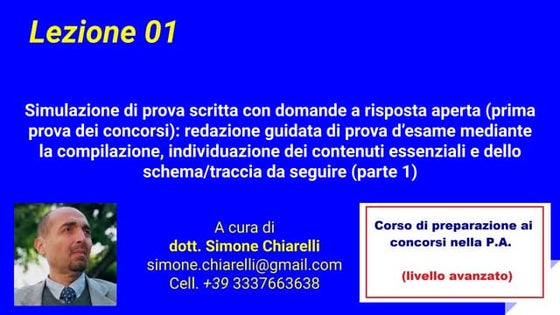 Lezione 01

Simulazione di prova scritta con domande a risposta aperta (prima prova dei concorsi): redazione guidata di prova d'esame mediante la compilazione, individuazione dei contenuti essenziali e dello schema/traccia da seguire (parte 1)

A cura di
dott. Simone Chiarelli
simone.chiarelli@gmail.com
Cell. +39 3337663638

Corso di preparazione ai concorsi nella P.A.

(livello avanzato)